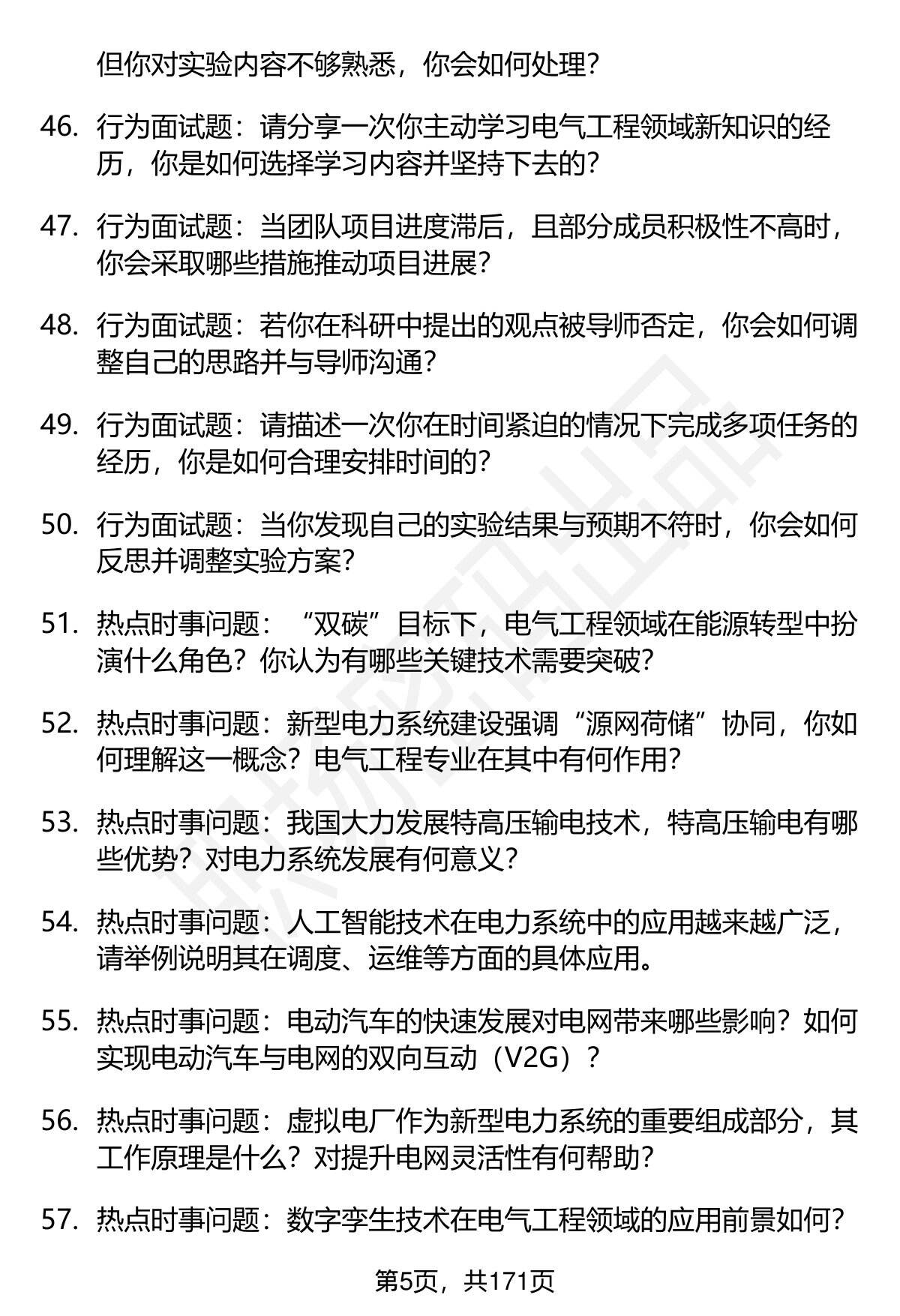 但你对实验内容不够熟悉，你会如何处理？

46. 行为面试题：请分享一次你主动学习电气工程领域新知识的经历，你是如何选择学习内容并坚持下去的？

47. 行为面试题：当团队项目进度滞后，且部分成员积极性不高时，你会采取哪些措施推动项目进展？

48. 行为面试题：若你在科研中提出的观点被导师否定，你会如何调整自己的思路并与导师沟通？

49. 行为面试题：请描述一次你在时间紧迫的情况下完成多项任务的经历，你是如何合理安排时间的？

50. 行为面试题：当你发现自己的实验结果与预期不符时，你会如何反思并调整实验方案？

51. 热点时事问题：“双碳”目标下，电气工程领域在能源转型中扮演什么角色？你认为有哪些关键技术需要突破？

52. 热点时事问题：新型电力系统建设强调“源网荷储”协同，你如何理解这一概念？电气工程专业在其中有何作用？

53. 热点时事问题：我国大力发展特高压输电技术，特高压输电有哪些优势？对电力系统发展有何意义？

54. 热点时事问题：人工智能技术在电力系统中的应用越来越广泛，请举例说明其在调度、运维等方面的具体应用。

55. 热点时事问题：电动汽车的快速发展对电网带来哪些影响？如何实现电动汽车与电网的双向互动（V2G）？

56. 热点时事问题：虚拟电厂作为新型电力系统的重要组成部分，其工作原理是什么？对提升电网灵活性有何帮助？

57. 热点时事问题：数字孪生技术在电气工程领域的应用前景如何？

第5页，共171页